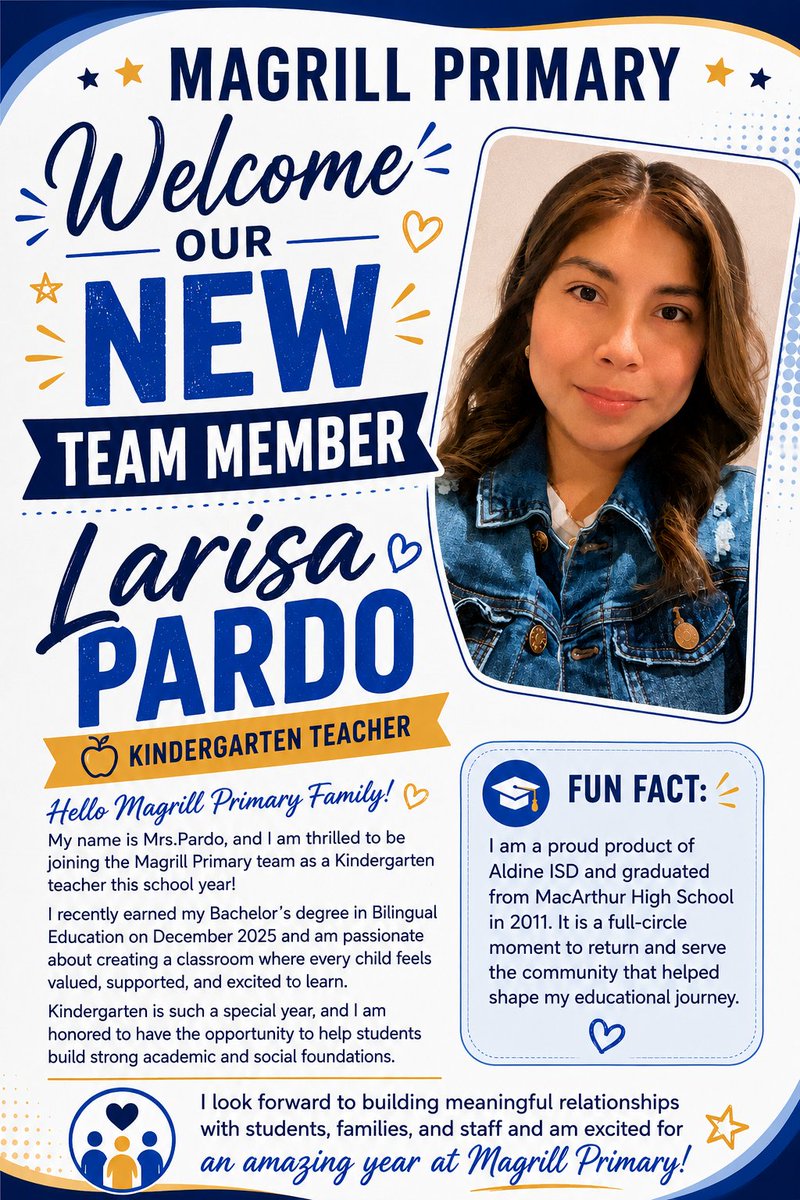 MAGRILL PRIMARY

Welcome

OUR

NEW

TEAM MEMBER

Larisa

PARDO

KINDERGARTEN TEACHER

Hello Magrill Primary Family!

My name is Mrs.Pardo, and I am thrilled to be joining the Magrill Primary team as a Kindergarten teacher this school year!

I recently earned my Bachelor's degree in Bilingual Education on December 2025 and am passionate about creating a classroom where every child feels valued, supported, and excited to learn.

Kindergarten is such a special year, and I am honored to have the opportunity to help students build strong academic and social foundations.

FUN FACT:

I am a proud product of Aldine ISD and graduated from MacArthur High School in 2011. It is a full-circle moment to return and serve the community that helped shape my educational journey.

I look forward to building meaningful relationships with students, families, and staff and am excited for an amazing year at Magrill Primary!